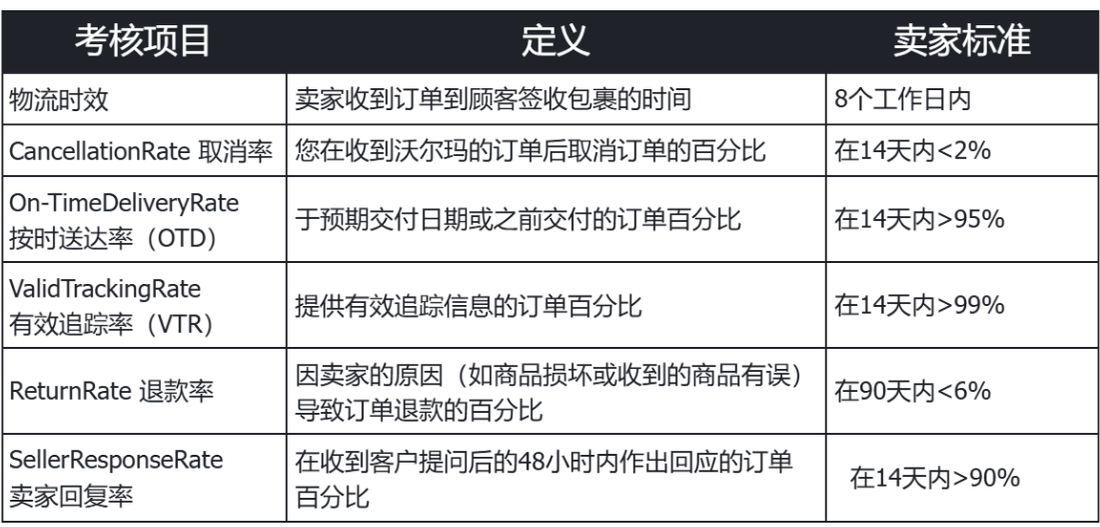 | 考核项目 | 定义 | 卖家标准 |
|---|---|---|
| 物流时效 | 卖家收到订单到顾客签收包裹的时间 | 8个工作日内 |
| CancellationRate 取消率 | 您在收到沃尔玛的订单后取消订单的百分比 | 在14天内<2% |
| On-TimeDeliveryRate 按时送达率（OTD） | 于预期交付日期或之前交付的订单百分比 | 在14天内>95% |
| ValidTrackingRate 有效追踪率（VTR） | 提供有效追踪信息的订单百分比 | 在14天内>99% |
| ReturnRate 退款率 | 因卖家的原因（如商品损坏或收到的商品有误）导致订单退款的百分比 | 在90天内<6% |
| SellerResponseRate 卖家回复率 | 在收到客户提问后的48小时内作出回应的订单百分比 | 在14天内>90% |